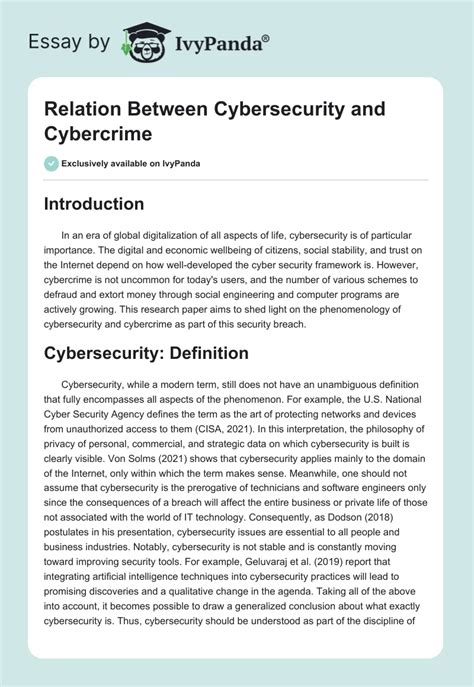 Essay by IvyPanda®

Relation Between Cybersecurity and Cybercrime

Exclusively available on IvyPanda

Introduction

In an era of global digitalization of all aspects of life, cybersecurity is of particular importance. The digital and economic wellbeing of citizens, social stability, and trust on the Internet depend on how well-developed the cyber security framework is. However, cybercrime is not uncommon for today's users, and the number of various schemes to defraud and extort money through social engineering and computer programs are actively growing. This research paper aims to shed light on the phenomenology of cybersecurity and cybercrime as part of this security breach.

Cybersecurity: Definition

Cybersecurity, while a modern term, still does not have an unambiguous definition that fully encompasses all aspects of the phenomenon. For example, the U.S. National Cyber Security Agency defines the term as the art of protecting networks and devices from unauthorized access to them (CISA, 2021). In this interpretation, the philosophy of privacy of personal, commercial, and strategic data on which cybersecurity is built is clearly visible. Von Solms (2021) shows that cybersecurity applies mainly to the domain of the Internet, only within which the term makes sense. Meanwhile, one should not assume that cybersecurity is the prerogative of technicians and software engineers only since the consequences of a breach will affect the entire business or private life of those not associated with the world of IT technology. Consequently, as Dodson (2018) postulates in his presentation, cybersecurity issues are essential to all people and business industries. Notably, cybersecurity is not stable and is constantly moving toward improving security tools. For example, Geluvaraj et al. (2019) report that integrating artificial intelligence techniques into cybersecurity practices will lead to promising discoveries and a qualitative change in the agenda. Taking all of the above into account, it becomes possible to draw a generalized conclusion about what exactly cybersecurity is. Thus, cybersecurity should be understood as part of the discipline of